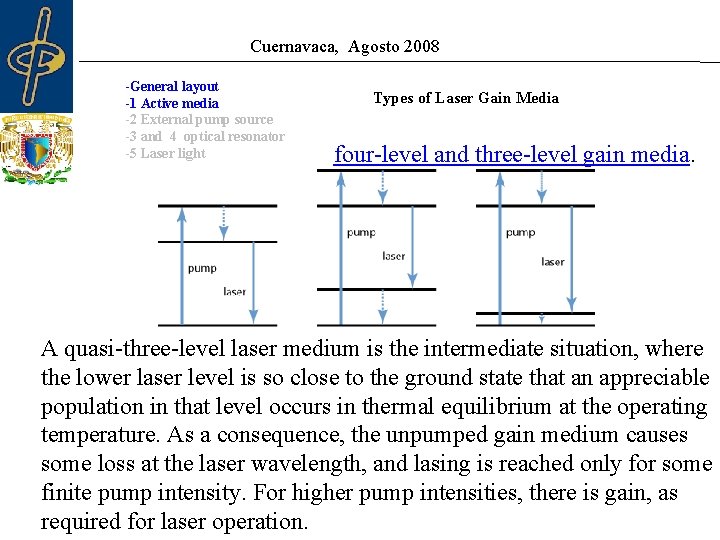 Cuernavaca, Agosto 2008

-General layout
-1 Active media
-2 External pump source
-3 and 4 optical resonator
-5 Laser light

Types of Laser Gain Media

four-level and three-level gain media.

pump
laser

pump
laser

pump
laser

A quasi-three-level laser medium is the intermediate situation, where the lower laser level is so close to the ground state that an appreciable population in that level occurs in thermal equilibrium at the operating temperature. As a consequence, the unpumped gain medium causes some loss at the laser wavelength, and lasing is reached only for some finite pump intensity. For higher pump intensities, there is gain, as required for laser operation.